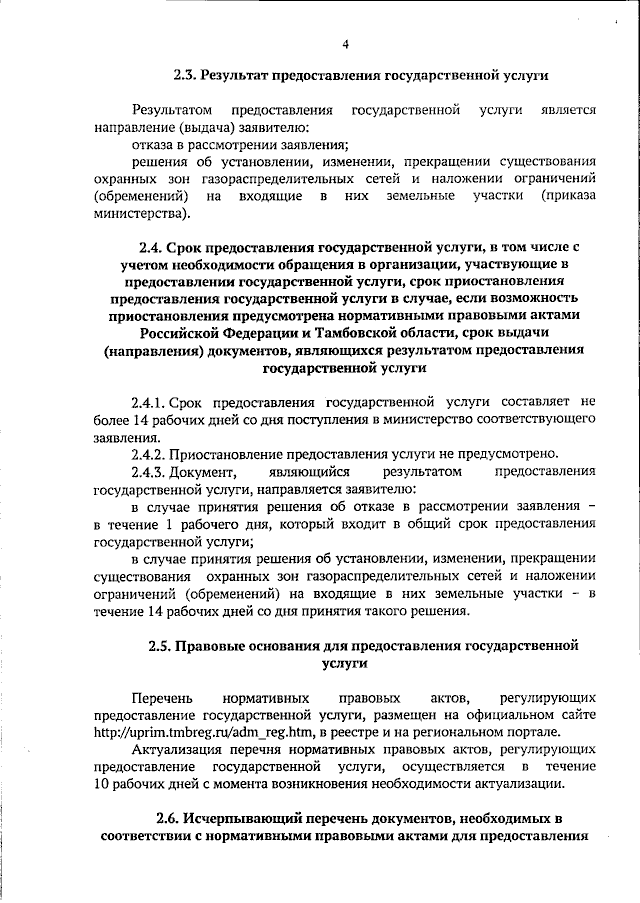 4

2.3. Результат предоставления государственной услуги

Результатом предоставления государственной услуги является направление (выдача) заявителю:

отказа в рассмотрении заявления;

решения об установлении, изменении, прекращении существования охранных зон газораспределительных сетей и наложении ограничений (обременений) на входящие в них земельные участки (приказа министерства).

2.4. Срок предоставления государственной услуги, в том числе с учетом необходимости обращения в организации, участвующие в предоставлении государственной услуги, срок приостановления предоставления государственной услуги в случае, если возможность приостановления предусмотрена нормативными правовыми актами Российской Федерации и Тамбовской области, срок выдачи (направления) документов, являющихся результатом предоставления государственной услуги

2.4.1. Срок предоставления государственной услуги составляет не более 14 рабочих дней со дня поступления в министерство соответствующего заявления.

2.4.2. Приостановление предоставления услуги не предусмотрено.

2.4.3. Документ, являющийся результатом предоставления государственной услуги, направляется заявителю:

в случае принятия решения об отказе в рассмотрении заявления – в течение 1 рабочего дня, который входит в общий срок предоставления государственной услуги;

в случае принятия решения об установлении, изменении, прекращении существования охранных зон газораспределительных сетей и наложении ограничений (обременений) на входящие в них земельные участки – в течение 14 рабочих дней со дня принятия такого решения.

2.5. Правовые основания для предоставления государственной услуги

Перечень нормативных правовых актов, регулирующих предоставление государственной услуги, размещен на официальном сайте http://uprim.tmbreg.ru/adm_reg.htm, в реестре и на региональном портале.

Актуализация перечня нормативных правовых актов, регулирующих предоставление государственной услуги, осуществляется в течение 10 рабочих дней с момента возникновения необходимости актуализации.

2.6. Исчерпывающий перечень документов, необходимых в соответствии с нормативными правовыми актами для предоставления